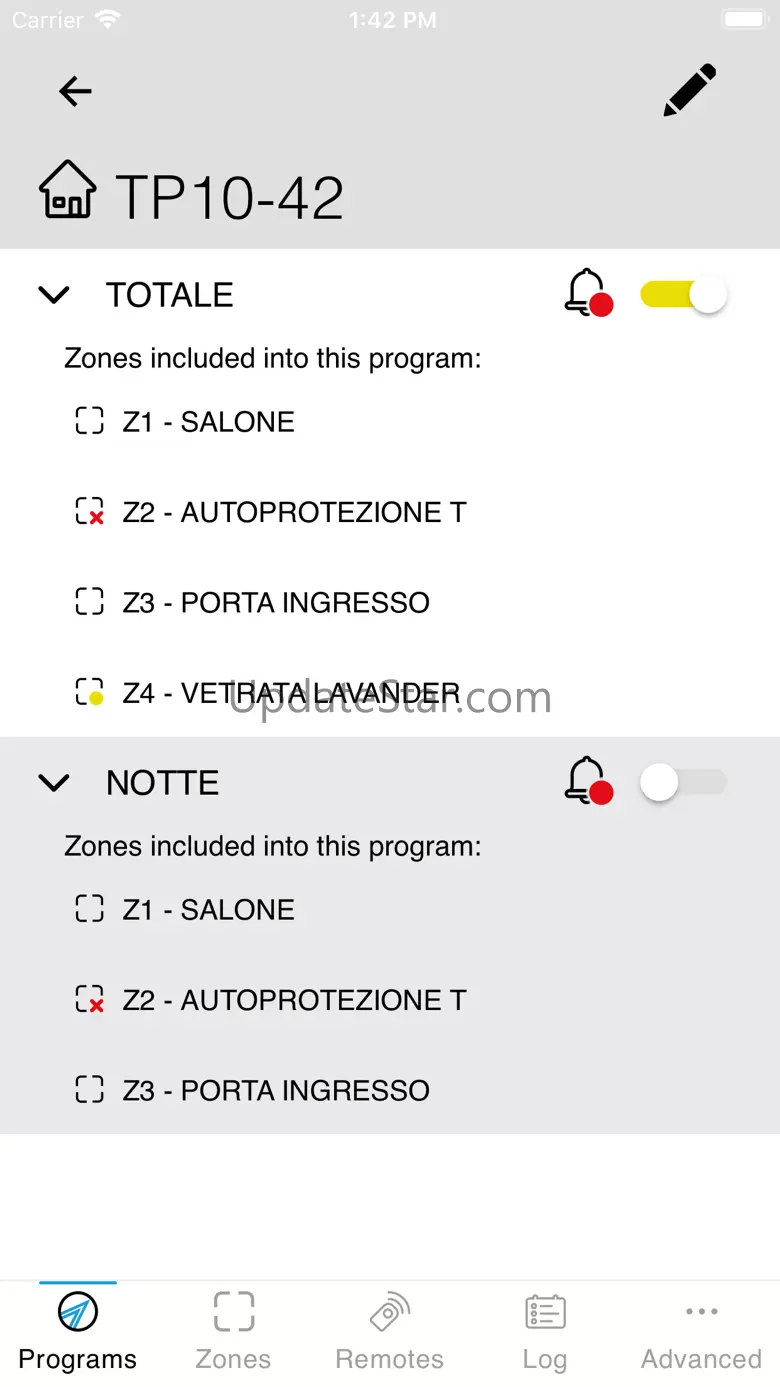 Carrier 1:42 PM

TP10-42

TOTALE

Zones included into this program:

Z1 - SALONE

Z2 - AUTOPROTEZIONE T

Z3 - PORTA INGRESSO

Z4 - VETRATA LAVANDER

UpdateStar.com

NOTTE

Zones included into this program:

Z1 - SALONE

Z2 - AUTOPROTEZIONE T

Z3 - PORTA INGRESSO

Programs Zones Remotes Log Advanced